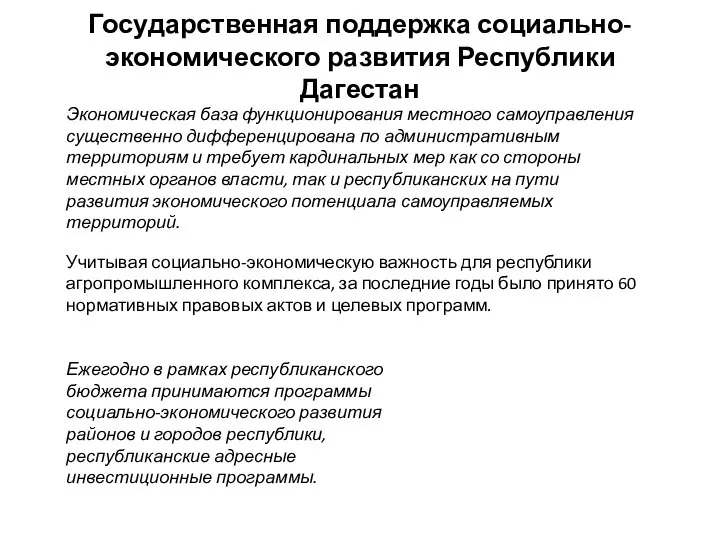 Государственная поддержка социально-экономического развития Республики Дагестан

Экономическая база функционирования местного самоуправления существенно дифференцирована по административным территориям и требует кардинальных мер как со стороны местных органов власти, так и республиканских на пути развития экономического потенциала самоуправляемых территорий.

Учитывая социально-экономическую важность для республики агропромышленного комплекса, за последние годы было принято 60 нормативных правовых актов и целевых программ.

Ежегодно в рамках республиканского бюджета принимаются программы социально-экономического развития районов и городов республики, республиканские адресные инвестиционные программы.